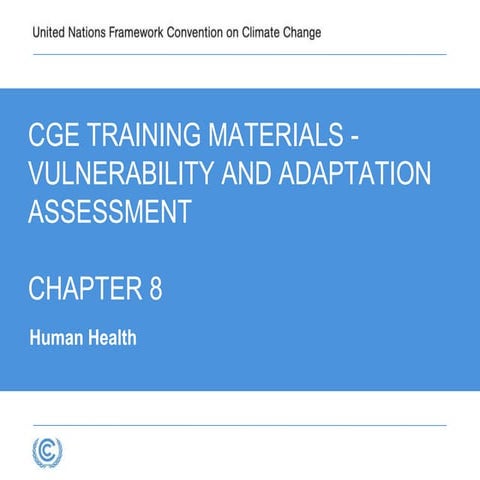 United Nations Framework Convention on Climate Change

CGE TRAINING MATERIALS - VULNERABILITY AND ADAPTATION ASSESSMENT

CHAPTER 8

Human Health